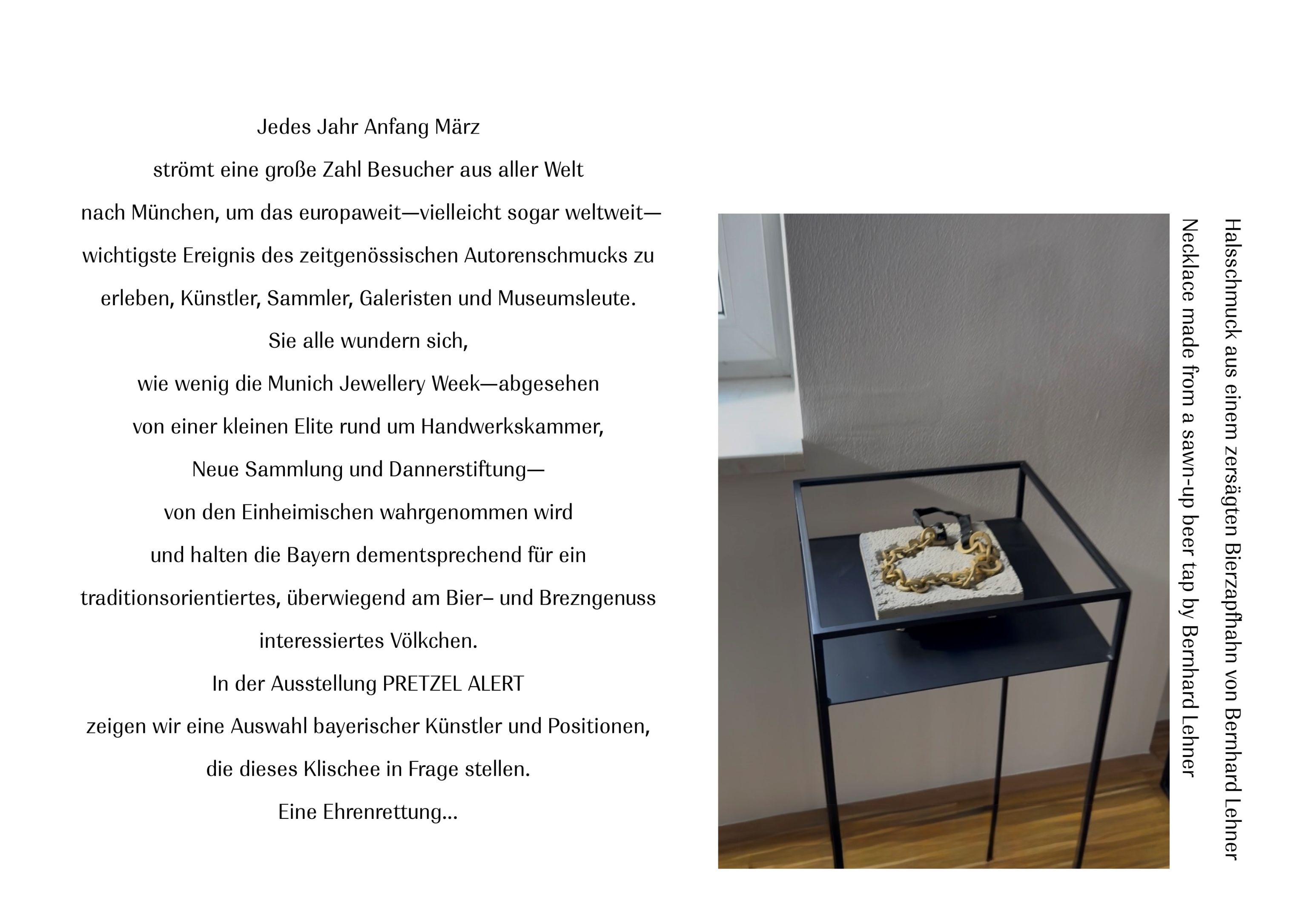 Jedes Jahr Anfang März
strömt eine große Zahl Besucher aus aller Welt
nach München, um das europaweit—vielleicht sogar weltweit—
wichtigste Ereignis des zeitgenössischen Autorenschmucks zu
erleben, Künstler, Sammler, Galeristen und Museumsleute.
Sie alle wundern sich,
wie wenig die Munich Jewellery Week—abgesehen
von einer kleinen Elite rund um Handwerkskammer,
Neue Sammlung und Dannerstiftung—
von den Einheimischen wahrgenommen wird
und halten die Bayern dementsprechend für ein
traditionsorientiertes, überwiegend am Bier– und Brezngenuss
interessiertes Völkchen.
In der Ausstellung PRETZEL ALERT
zeigen wir eine Auswahl bayerischer Künstler und Positionen,
die dieses Klischee in Frage stellen.
Eine Ehrenrettung...

Halsschmuck aus einem zersägten Bierzapfhahn von Bernhard Lehner
Necklace made from a sawn-up beer tap by Bernhard Lehner